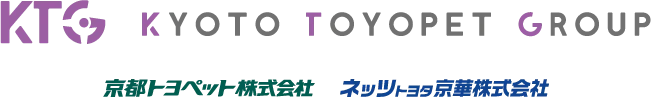 KTG KYOTO TOYOPET GROUP

京都トヨペット株式会社 ネッツトヨタ京華株式会社